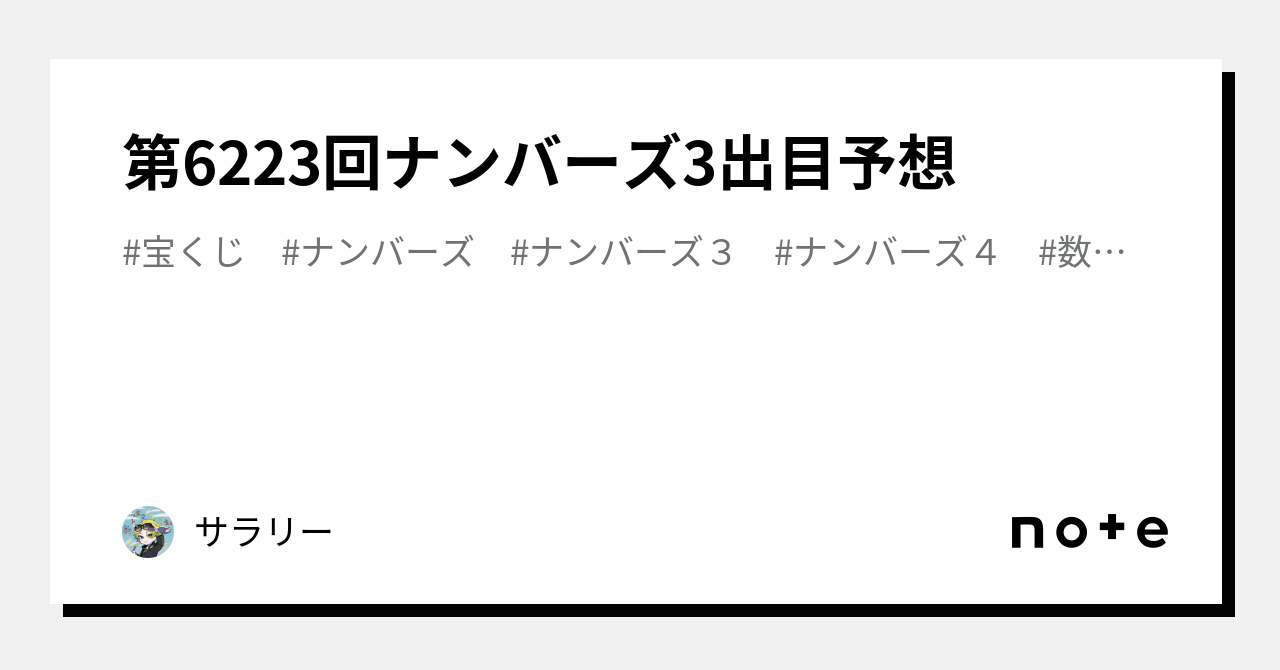 第6223回ナンバーズ3出目予想

#宝くじ　#ナンバーズ　#ナンバーズ３　#ナンバーズ４　#数…

サラリー

note